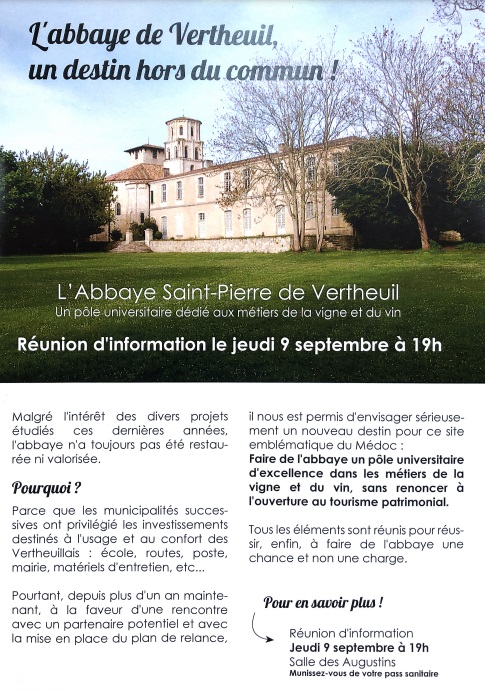 L'abbaye de Vertheuil, un destin hors du commun !

L'Abbaye Saint-Pierre de Vertheuil
Un pôle universitaire dédié aux métiers de la vigne et du vin

Réunion d'information le jeudi 9 septembre à 19h

Malgré l'intérêt des divers projets étudiés ces dernières années, l'abbaye n'a toujours pas été restaurée ni valorisée.

Pourquoi ?

Parce que les municipalités successives ont privilégié les investissements destinés à l'usage et au confort des Vertheuillais : école, routes, poste, mairie, matériels d'entretien, etc...

Pourtant, depuis plus d'un an maintenant, à la faveur d'une rencontre avec un partenaire potentiel et avec la mise en place du plan de relance, il nous est permis d'envisager sérieusement un nouveau destin pour ce site emblématique du Médoc :
Faire de l'abbaye un pôle universitaire d'excellence dans les métiers de la vigne et du vin, sans renoncer à l'ouverture au tourisme patrimonial.

Tous les éléments sont réunis pour réussir, enfin, à faire de l'abbaye une chance et non une charge.

Pour en savoir plus !

Réunion d'information
Jeudi 9 septembre à 19h
Salle des Augustins
Munissez-vous de votre pass sanitaire